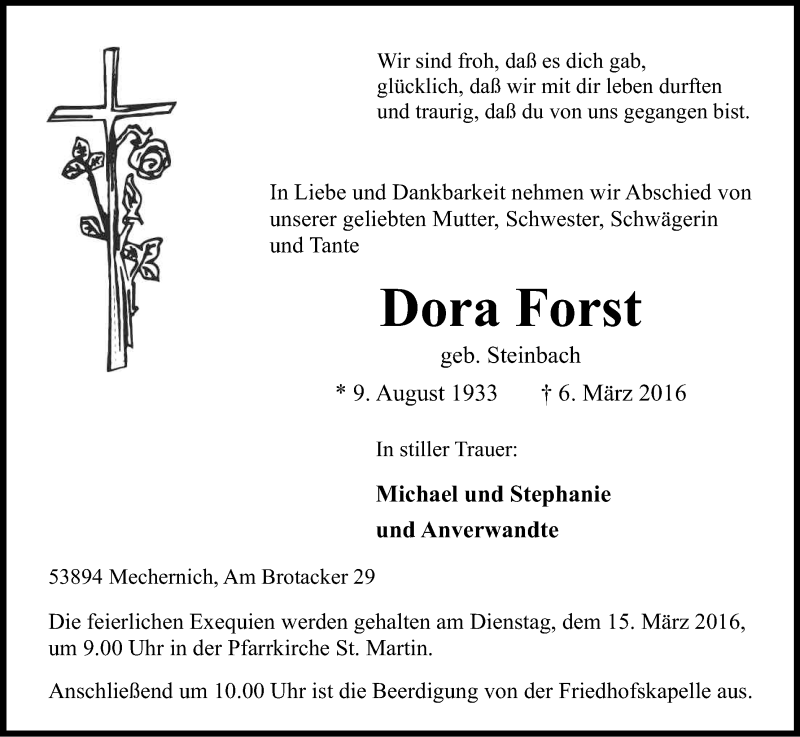 Wir sind froh, daß es dich gab,
glücklich, daß wir mit dir leben durften
und traurig, daß du von uns gegangen bist.

In Liebe und Dankbarkeit nehmen wir Abschied von unserer geliebten Mutter, Schwester, Schwägerin und Tante

Dora Forst

geb. Steinbach

* 9. August 1933 † 6. März 2016

In stiller Trauer:

Michael und Stephanie
und Anverwandte

53894 Mechernich, Am Brotacker 29

Die feierlichen Exequien werden gehalten am Dienstag, dem 15. März 2016, um 9.00 Uhr in der Pfarrkirche St. Martin.

Anschließend um 10.00 Uhr ist die Beerdigung von der Friedhofskapelle aus.